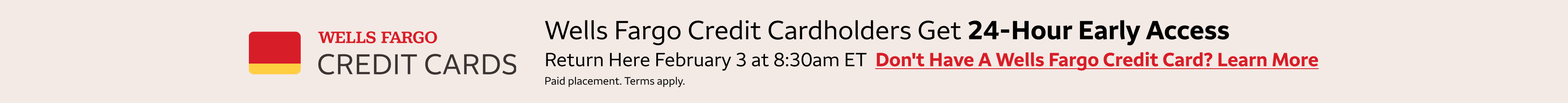 WELLS FARGO
CREDIT CARDS

Wells Fargo Credit Cardholders Get 24-Hour Early Access

Return Here February 3 at 8:30am ET Don't Have A Wells Fargo Credit Card? Learn More

Paid placement. Terms apply.